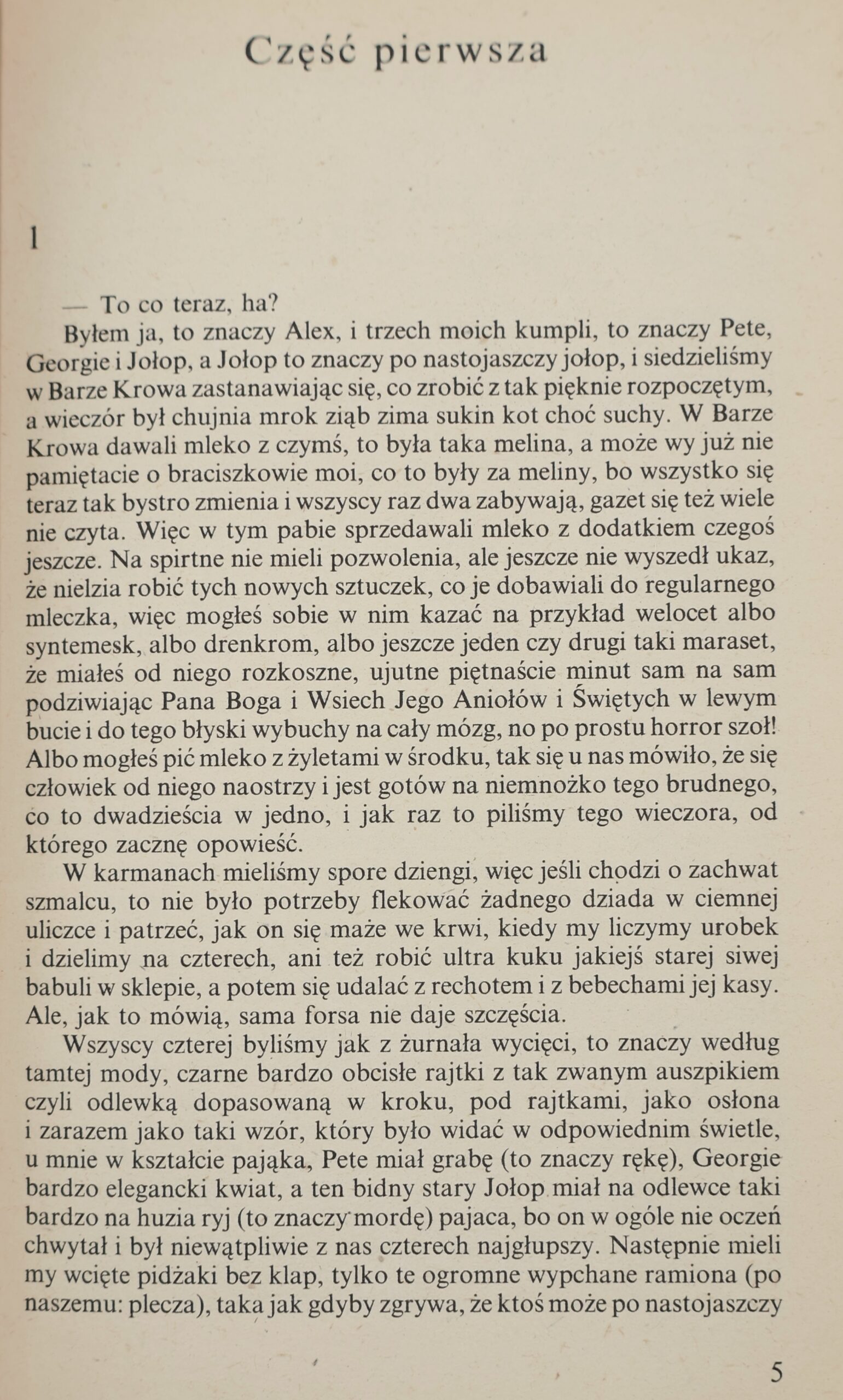 Część pierwsza

1

— To co teraz, ha?

Byłem ja, to znaczy Alex, i trzech moich kumpli, to znaczy Pete, Georgie i Jołop, a Jołop to znaczy po nastojaszczy jołop, i siedzieliśmy w Barze Krowa zastanawiając się, co zrobić z tak pięknie rozpoczętym, a wieczór był chujnia mrok ziąb zima sukin kot choć suchy. W Barze Krowa dawali mleko z czymś, to była taka melina, a może wy już nie pamiętacie o braciszkowie moi, co to były za meliny, bo wszystko się teraz tak bystro zmienia i wszyscy raz dwa zabywają, gazet się też wiele nie czyta. Więc w tym pabie sprzedawali mleko z dodatkiem czegoś jeszcze. Na spirtne nie mieli pozwolenia, ale jeszcze nie wyszedł ukaz, że nielzia robić tych nowych sztuczek, co je dobawiali do regularnego mleczka, więc mogłeś sobie w nim kazać na przykład welocet albo syntemesk, albo drenkrom, albo jeszcze jeden czy drugi taki maraset, że miałeś od niego rozkoszne, ujutne piętnaście minut sam na sam podziwiając Pana Boga i Wsiech Jego Aniołów i Świętych w lewym bucie i do tego błyski wybuchy na cały mózg, no po prostu horror szoł! Albo mogłeś pić mleko z żyletami w środku, tak się u nas mówiło, że się człowiek od niego naostrzy i jest gotów na niemnożko tego brudnego, co to dwadzieścia w jedno, i jak raz to piliśmy tego wieczora, od którego zacznę opowieść.

W karmanach mieliśmy spore dziengi, więc jeśli chodzi o zachwat szmalcu, to nie było potrzeby flekować żadnego dziada w ciemnej uliczce i patrzeć, jak on się maże we krwi, kiedy my liczymy urobek i dzielimy na czterech, ani też robić ultra kuku jakiejś starej siwej babuli w sklepie, a potem się udalać z rechotem i z bebechami jej kasy. Ale, jak to mówią, sama forsa nie daje szczęścia.

Wszyscy czterej byliśmy jak z żurnała wycięci, to znaczy według tamtej mody, czarne bardzo obcisłe rajtki z tak zwanym auszpikiem czyli odlewką dopasowaną w kroku, pod rajtkami, jako osłona i zarazem jako taki wzór, który było widać w odpowiednim świetle, u mnie w kształcie pająka, Pete miał grabę (to znaczy rękę), Georgie bardzo elegancki kwiat, a ten bidny stary Jołop miał na odlewce taki bardzo na huzia ryj (to znaczy mordę) pajaca, bo on w ogóle nie oczeń chwytał i był niewątpliwie z nas czterech najgłupszy. Następnie mieli my wcięte pidżaki bez klap, tylko te ogromne wypchane ramiona (po naszemu: plecza), taka jak gdyby zgrywa, że ktoś może po nastojaszczy

5